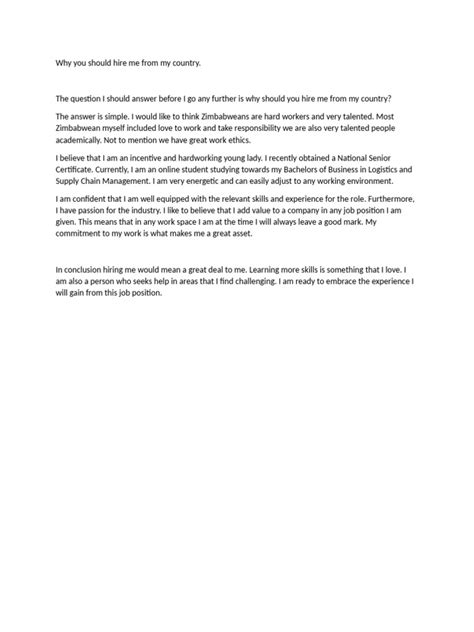 Why you should hire me from my country.

The question I should answer before I go any further is why should you hire me from my country?

The answer is simple. I would like to think Zimbabweans are hard workers and very talented. Most Zimbabwean myself included love to work and take responsibility we are also very talented people academically. Not to mention we have great work ethics.

I believe that I am an incentive and hardworking young lady. I recently obtained a National Senior Certificate. Currently, I am an online student studying towards my Bachelors of Business in Logistics and Supply Chain Management. I am very energetic and can easily adjust to any working environment.

I am confident that I am well equipped with the relevant skills and experience for the role. Furthermore, I have passion for the industry. I like to believe that I add value to a company in any job position I am given. This means that in any work space I am at the time I will always leave a good mark. My commitment to my work is what makes me a great asset.

In conclusion hiring me would mean a great deal to me. Learning more skills is something that I love. I am also a person who seeks help in areas that I find challenging. I am ready to embrace the experience I will gain from this job position.